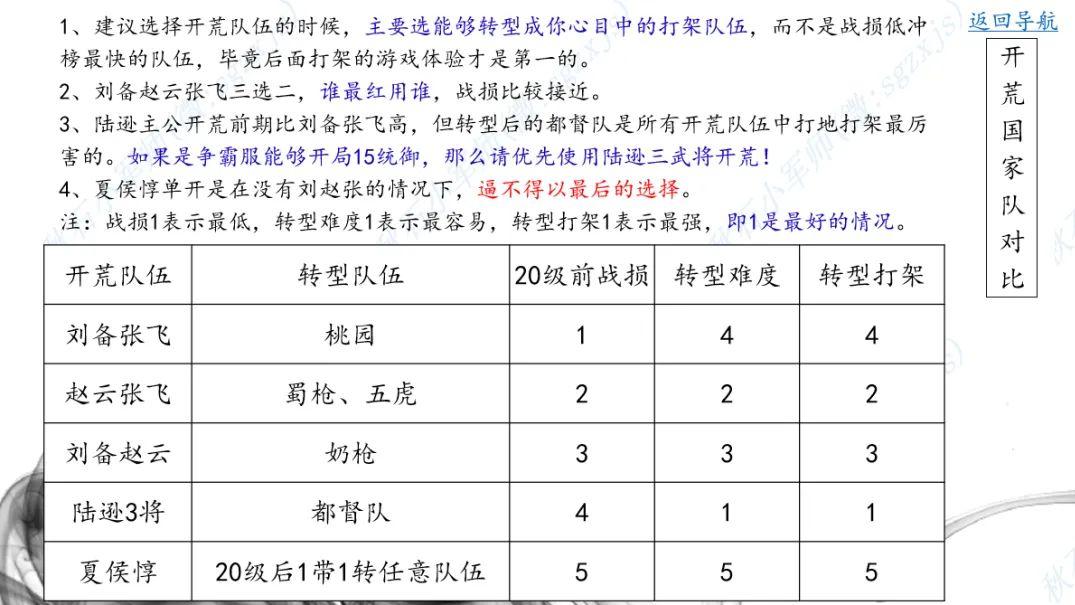 1、建议选择开荒队伍的时候，主要选能够转型成你心目中的打架队伍，而不是战损低冲榜最快的队伍，毕竟后面打架的游戏体验才是第一的。
2、刘备赵云张飞三选二，谁最红用谁，战损比较接近。
3、陆逊主公开荒前期比刘备张飞高，但转型后的都督队是所有开荒队伍中打地打架最厉害的。如果是争霸服能够开局15统御，那么请优先使用陆逊三武将开荒！
4、夏侯惇单开是在没有刘赵张的情况下，逼不得以最后的选择。
注：战损1表示最低，转型难度1表示最容易，转型打架1表示最强，即1是最好的情况。

返回导航

开荒国家队对比

| 开荒队伍 | 转型队伍 | 20级前战损 | 转型难度 | 转型打架 |
|---|---|---|---|---|
| 刘备张飞 | 桃园 | 1 | 4 | 4 |
| 赵云张飞 | 蜀枪、五虎 | 2 | 2 | 2 |
| 刘备赵云 | 奶枪 | 3 | 3 | 3 |
| 陆逊3将 | 都督队 | 4 | 1 | 1 |
| 夏侯惇 | 20级后1带1转任意队伍 | 5 | 5 | 5 |